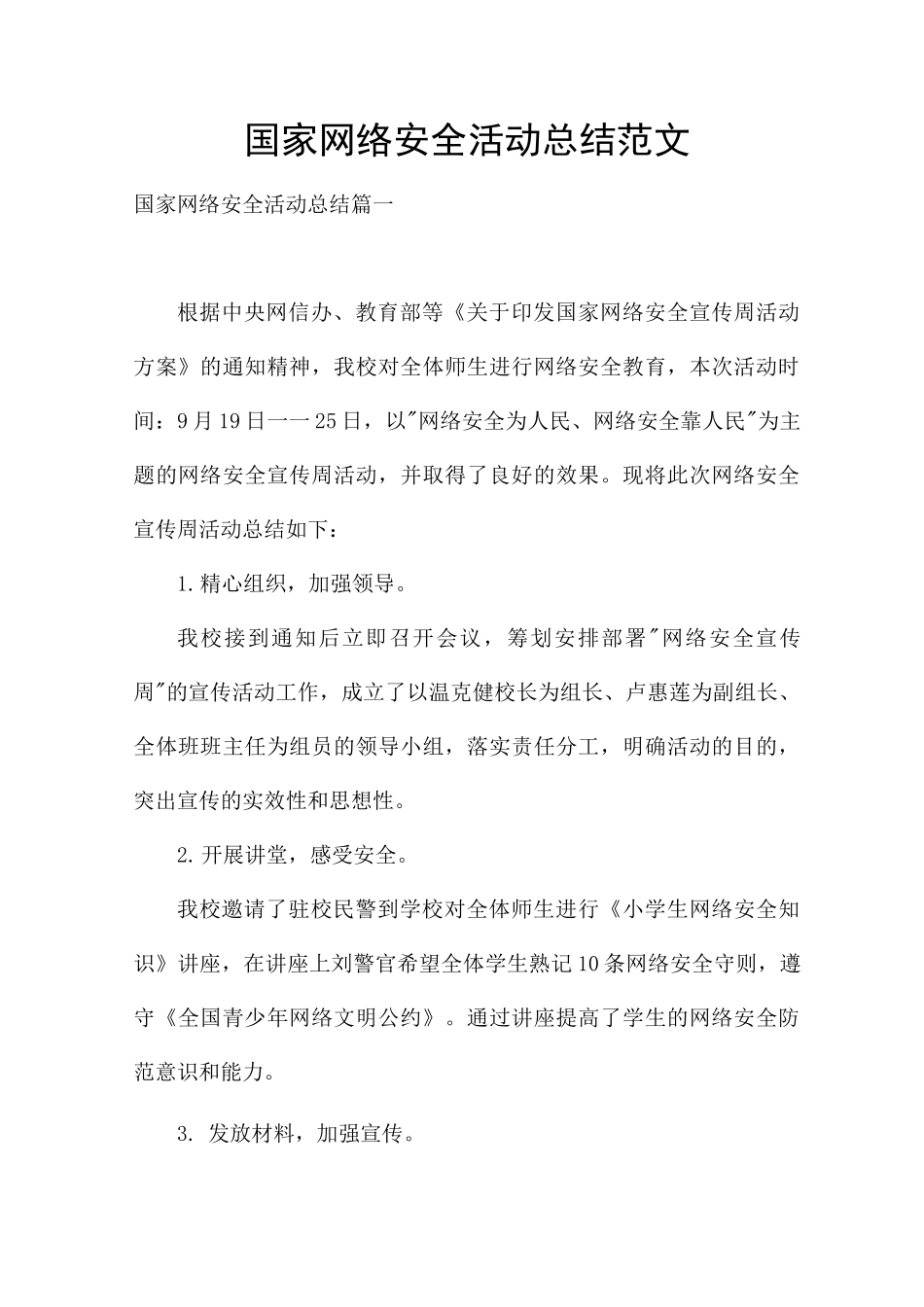 国家网络安全活动总结范文

国家网络安全活动总结篇一

根据中央网信办、教育部等《关于印发国家网络安全宣传周活动方案》的通知精神，我校对全体师生进行网络安全教育，本次活动时间：9月19日一一25日，以"网络安全为人民、网络安全靠人民"为主题的网络安全宣传周活动，并取得了良好的效果。现将此次网络安全宣传周活动总结如下：

1.精心组织，加强领导。

我校接到通知后立即召开会议，筹划安排部署"网络安全宣传周"的宣传活动工作，成立了以温克健校长为组长、卢惠莲为副组长、全体班班主任为组员的领导小组，落实责任分工，明确活动的目的，突出宣传的实效性和思想性。

2.开展讲堂，感受安全。

我校邀请了驻校民警到学校对全体师生进行《小学生网络安全知识》讲座，在讲座上刘警官希望全体学生熟记10条网络安全守则，遵守《全国青少年网络文明公约》。通过讲座提高了学生的网络安全防范意识和能力。

3. 发放材料，加强宣传。